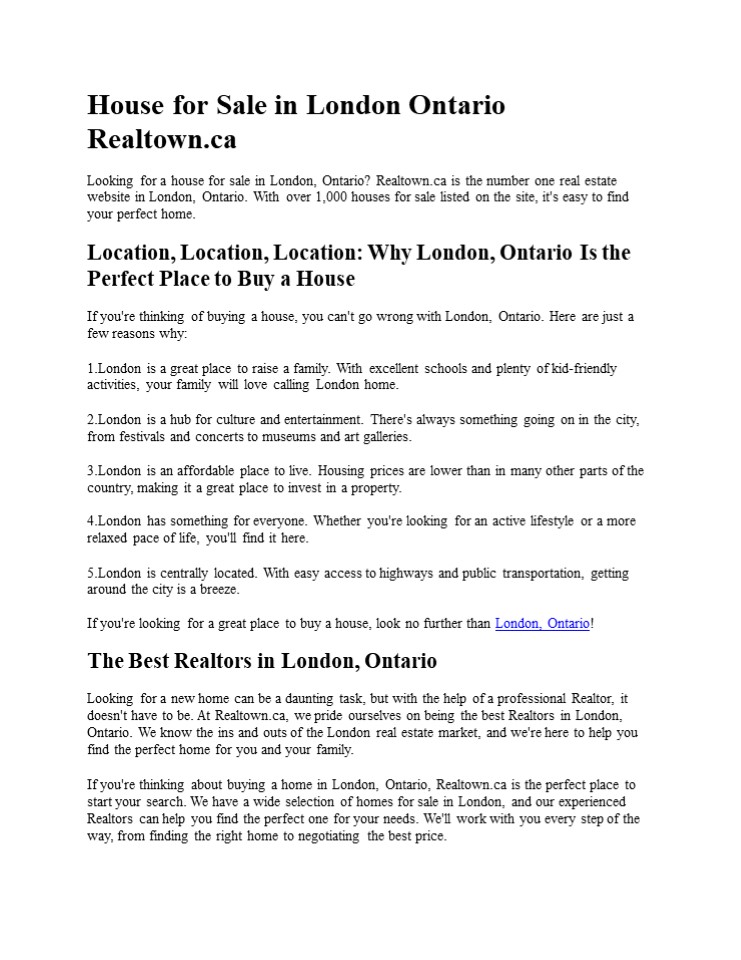 House for Sale in London Ontario Realtown.ca

Looking for a house for sale in London, Ontario? Realtown.ca is the number one real estate website in London, Ontario. With over 1,000 houses for sale listed on the site, it's easy to find your perfect home.

Location, Location, Location: Why London, Ontario Is the Perfect Place to Buy a House

If you're thinking of buying a house, you can't go wrong with London, Ontario. Here are just a few reasons why:

1.London is a great place to raise a family. With excellent schools and plenty of kid-friendly activities, your family will love calling London home.

2.London is a hub for culture and entertainment. There's always something going on in the city, from festivals and concerts to museums and art galleries.

3.London is an affordable place to live. Housing prices are lower than in many other parts of the country, making it a great place to invest in a property.

4.London has something for everyone. Whether you're looking for an active lifestyle or a more relaxed pace of life, you'll find it here.

5.London is centrally located. With easy access to highways and public transportation, getting around the city is a breeze.

If you're looking for a great place to buy a house, look no further than London, Ontario!

The Best Realtors in London, Ontario

Looking for a new home can be a daunting task, but with the help of a professional Realtor, it doesn't have to be. At Realtown.ca, we pride ourselves on being the best Realtors in London, Ontario. We know the ins and outs of the London real estate market, and we're here to help you find the perfect home for you and your family.

If you're thinking about buying a home in London, Ontario, Realtown.ca is the perfect place to start your search. We have a wide selection of homes for sale in London, and our experienced Realtors can help you find the perfect one for your needs. We'll work with you every step of the way, from finding the right home to negotiating the best price.